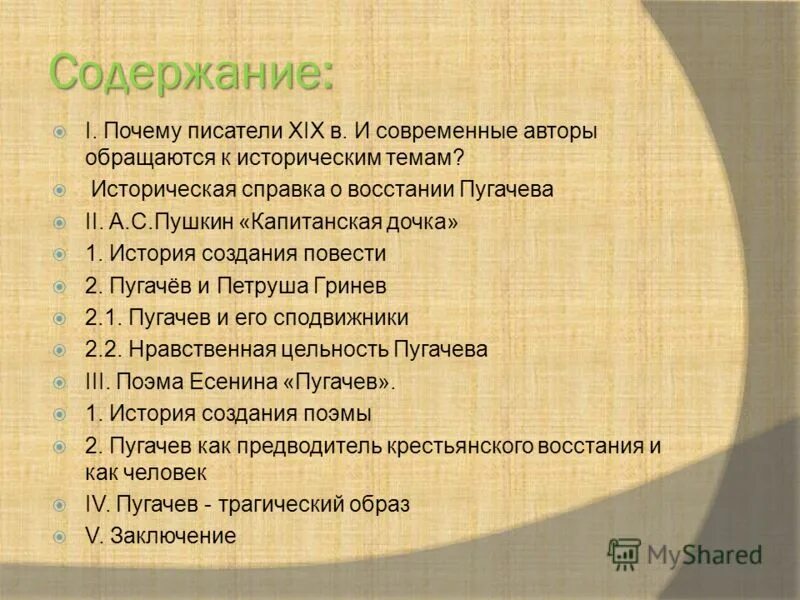 Содержание:

I. Почему писатели XIX в. И современные авторы обращаются к историческим темам?

Историческая справка о восстании Пугачева

II. А.С.Пушкин «Капитанская дочка»

1. История создания повести

2. Пугачёв и Петруша Гринев

2.1. Пугачев и его сподвижники

2.2. Нравственная цельность Пугачева

III. Поэма Есенина «Пугачев».

1. История создания поэмы

2. Пугачев как предводитель крестьянского восстания и как человек

IV. Пугачев - трагический образ

V. Заключение

MyShared